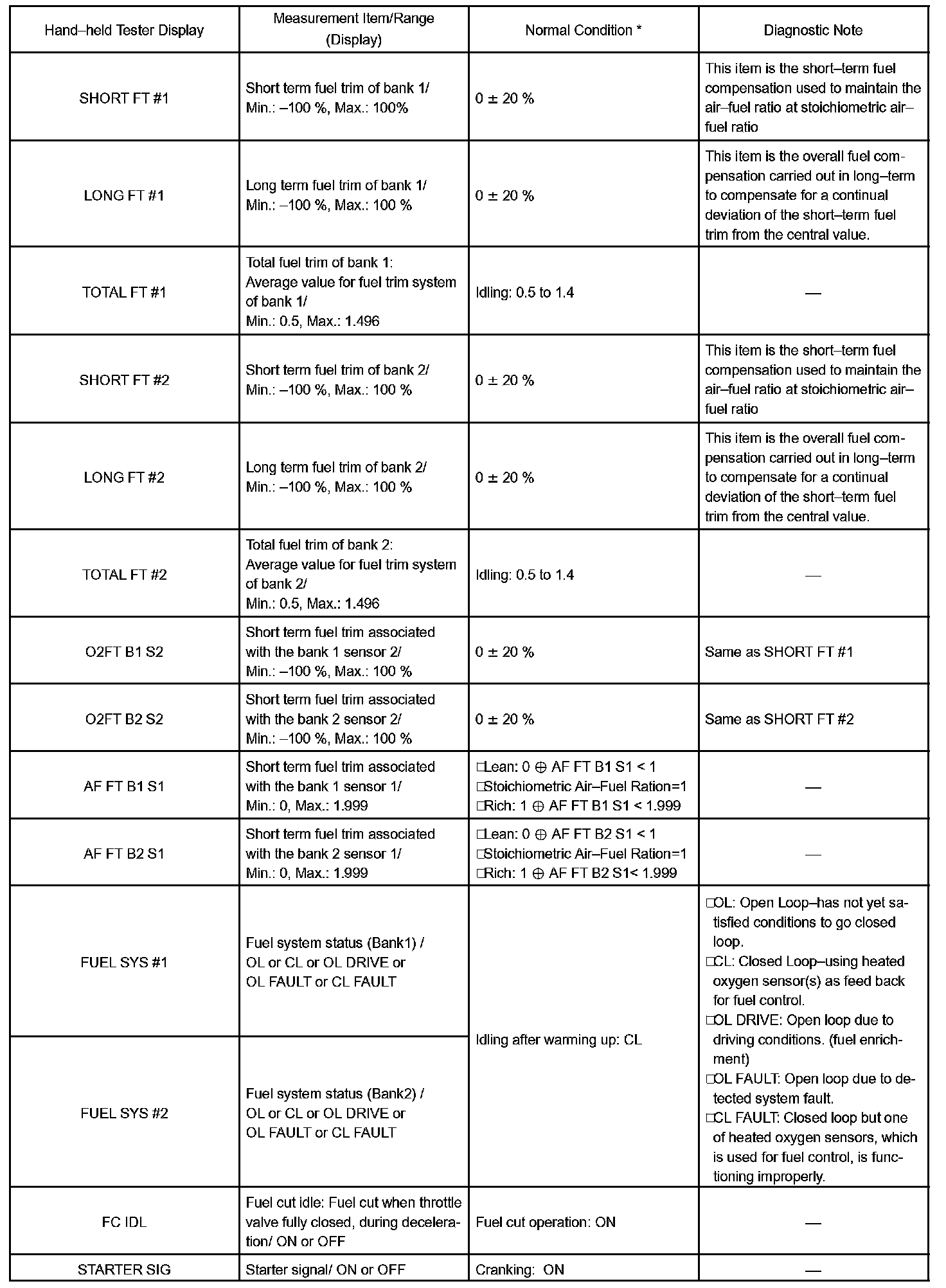 | Hand–held Tester Display | Measurement Item/Range (Display) | Normal Condition * | Diagnostic Note |
|---|---|---|---|
| SHORT FT #1 | Short term fuel trim of bank 1/ Min.: –100 %, Max.: 100% | 0 ± 20 % | This item is the short–term fuel compensation used to maintain the air–fuel ratio at stoichiometric air–fuel ratio |
| LONG FT #1 | Long term fuel trim of bank 1/ Min.: –100 %, Max.: 100 % | 0 ± 20 % | This item is the overall fuel compensation carried out in long–term to compensate for a continual deviation of the short–term fuel trim from the central value. |
| TOTAL FT #1 | Total fuel trim of bank 1: Average value for fuel trim system of bank 1/ Min.: 0.5, Max.: 1.496 | Idling: 0.5 to 1.4 | — |
| SHORT FT #2 | Short term fuel trim of bank 2/ Min.: –100 %, Max.: 100 % | 0 ± 20 % | This item is the short–term fuel compensation used to maintain the air–fuel ratio at stoichiometric air–fuel ratio |
| LONG FT #2 | Long term fuel trim of bank 2/ Min.: –100 %, Max.: 100 % | 0 ± 20 % | This item is the overall fuel compensation carried out in long–term to compensate for a continual deviation of the short–term fuel trim from the central value. |
| TOTAL FT #2 | Total fuel trim of bank 2: Average value for fuel trim system of bank 2/ Min.: 0.5, Max.: 1.496 | Idling: 0.5 to 1.4 | — |
| O2FT B1 S2 | Short term fuel trim associated with the bank 1 sensor 2/ Min.: –100 %, Max.: 100 % | 0 ± 20 % | Same as SHORT FT #1 |
| O2FT B2 S2 | Short term fuel trim associated with the bank 2 sensor 2/ Min.: –100 %, Max.: 100 % | 0 ± 20 % | Same as SHORT FT #2 |
| AF FT B1 S1 | Short term fuel trim associated with the bank 1 sensor 1/ Min.: 0, Max.: 1.999 | □Lean: 0 ⊕ AF FT B1 S1 < 1 □Stoichiometric Air–Fuel Ration=1 □Rich: 1 ⊕ AF FT B1 S1 < 1.999 | — |
| AF FT B2 S1 | Short term fuel trim associated with the bank 2 sensor 1/ Min.: 0, Max.: 1.999 | □Lean: 0 ⊕ AF FT B2 S1 < 1 □Stoichiometric Air–Fuel Ration=1 □Rich: 1 ⊕ AF FT B2 S1< 1.999 | — |
| FUEL SYS #1 | Fuel system status (Bank1) / OL or CL or OL DRIVE or OL FAULT or CL FAULT | Idling after warming up: CL | □OL: Open Loop–has not yet satisfied conditions to go closed loop. □CL: Closed Loop–using heated oxygen sensor(s) as feed back for fuel control. □OL DRIVE: Open loop due to driving conditions. (fuel enrichment) □OL FAULT: Open loop due to detected system fault. □CL FAULT: Closed loop but one of heated oxygen sensors, which is used for fuel control, is functioning improperly. |
| FUEL SYS #2 | Fuel system status (Bank2) / OL or CL or OL DRIVE or OL FAULT or CL FAULT | | |
| FC IDL | Fuel cut idle: Fuel cut when throttle valve fully closed, during deceleration/ ON or OFF | Fuel cut operation: ON | — |
| STARTER SIG | Starter signal/ ON or OFF | Cranking: ON | — |